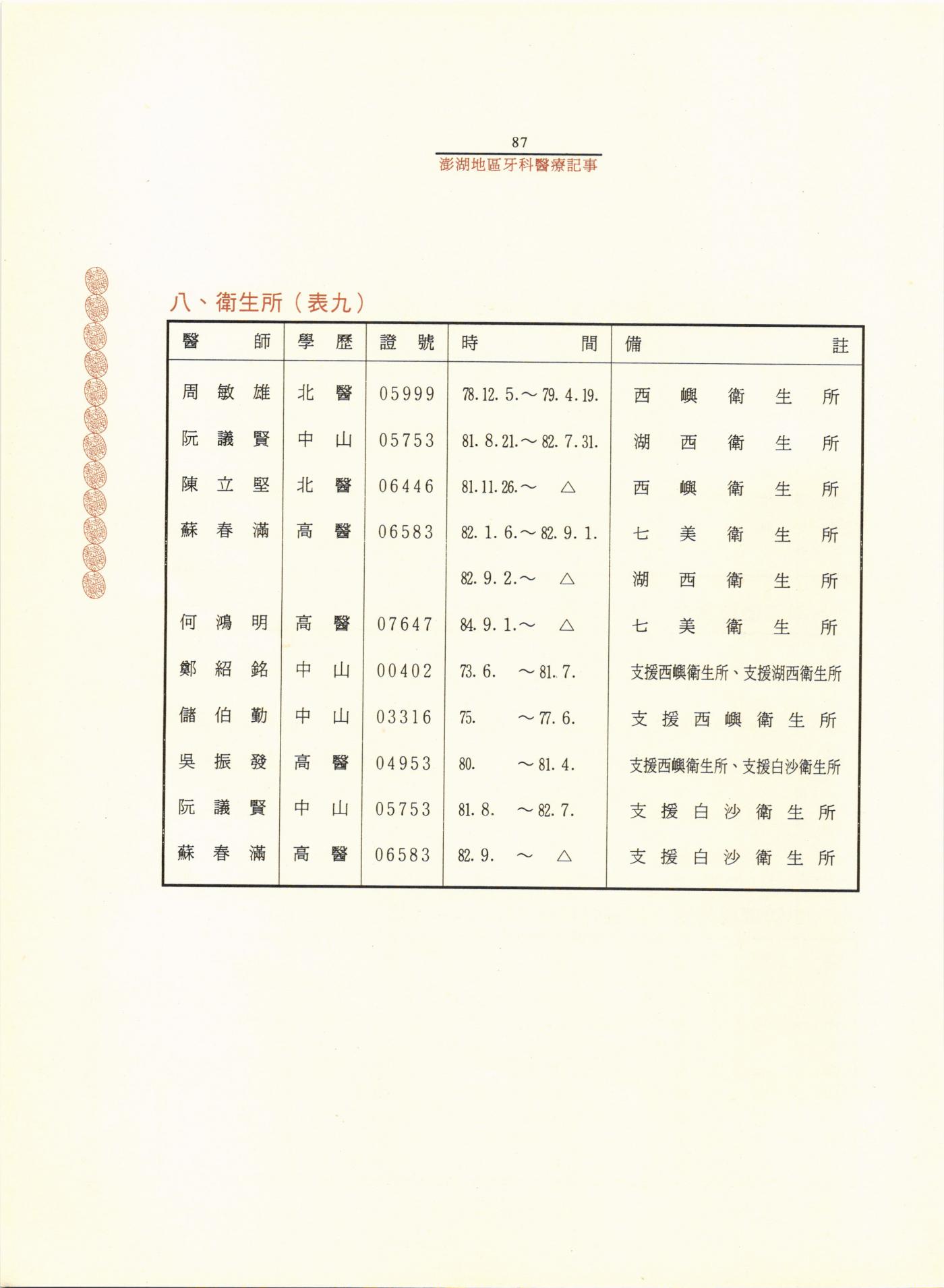 87
澎湖地區牙科醫療記事

八、衛生所（表九）

| 醫師 | 學歷 | 證號 | 時間 | 備註 |
|---|---|---|---|---|
| 周敏雄 | 北醫 | 05999 | 78.12.5.～79.4.19. | 西嶼衛生所 |
| 阮議賢 | 中山 | 05753 | 81.8.21.～82.7.31. | 湖西衛生所 |
| 陳立堅 | 北醫 | 06446 | 81.11.26.～ △ | 西嶼衛生所 |
| 蘇春滿 | 高醫 | 06583 | 82.1.6.～82.9.1. | 七美衛生所 |
| | | | 82.9.2.～ △ | 湖西衛生所 |
| 何鴻明 | 高醫 | 07647 | 84.9.1.～ △ | 七美衛生所 |
| 鄭紹銘 | 中山 | 00402 | 73.6. ～81.7. | 支援西嶼衛生所、支援湖西衛生所 |
| 儲伯勤 | 中山 | 03316 | 75. ～77.6. | 支援西嶼衛生所 |
| 吳振發 | 高醫 | 04953 | 80. ～81.4. | 支援西嶼衛生所、支援白沙衛生所 |
| 阮議賢 | 中山 | 05753 | 81.8. ～82.7. | 支援白沙衛生所 |
| 蘇春滿 | 高醫 | 06583 | 82.9. ～ △ | 支援白沙衛生所 |